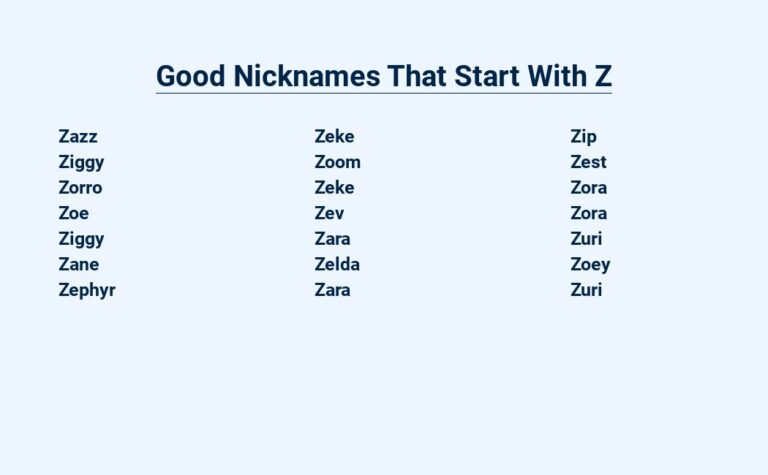 Good Nicknames That Start With Z

Zazz
Ziggy
Zorro
Zoe
Ziggy
Zane
Zephyr

Zeke
Zoom
Zeke
Zev
Zara
Zelda
Zara

Zip
Zest
Zora
Zora
Zuri
Zoey
Zuri